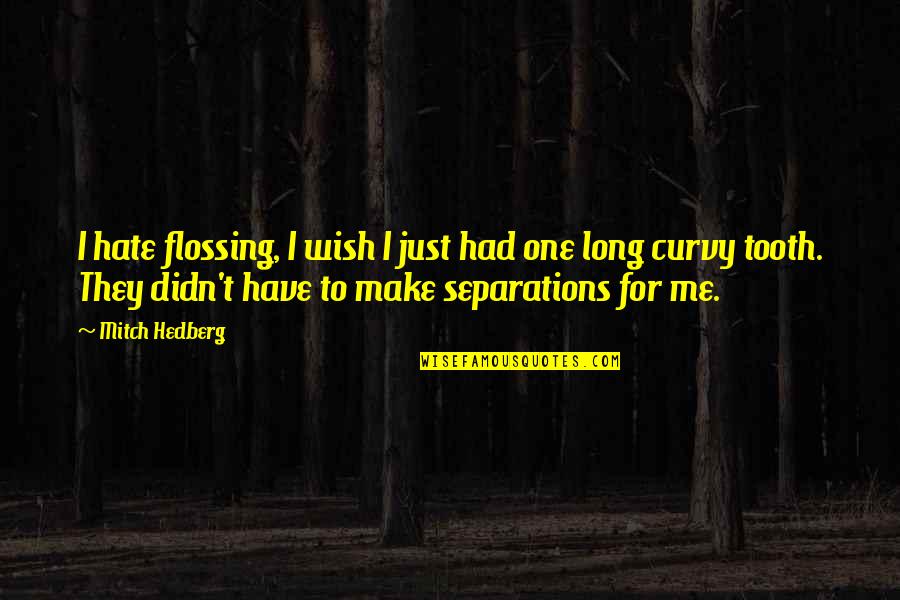 I hate flossing, I wish I just had one long curvy tooth. They didn't have to make separations for me.

~ Mitch Hedberg

WISEFAMOUSQUOTES.COM